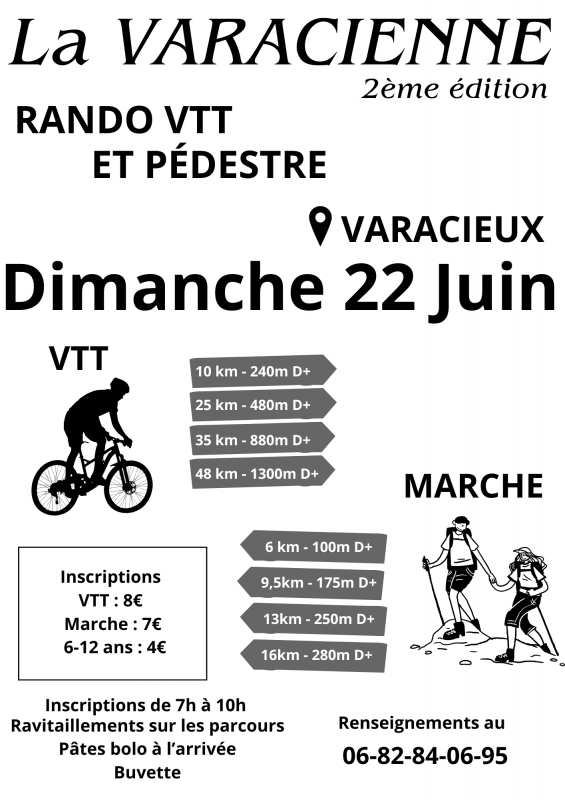 La VARACIENNE
2ème édition

RANDO VTT
ET PÉDESTRE

VARACIEUX

Dimanche 22 Juin

VTT

10 km - 240m D+
25 km - 480m D+
35 km - 880m D+
48 km - 1300m D+

MARCHE

6 km - 100m D+
9,5km - 175m D+
13km - 250m D+
16km - 280m D+

Inscriptions
VTT : 8€
Marche : 7€
6-12 ans : 4€

Inscriptions de 7h à 10h
Ravitaillements sur les parcours
Pâtes bolo à l'arrivée
Buvette

Renseignements au
06-82-84-06-95